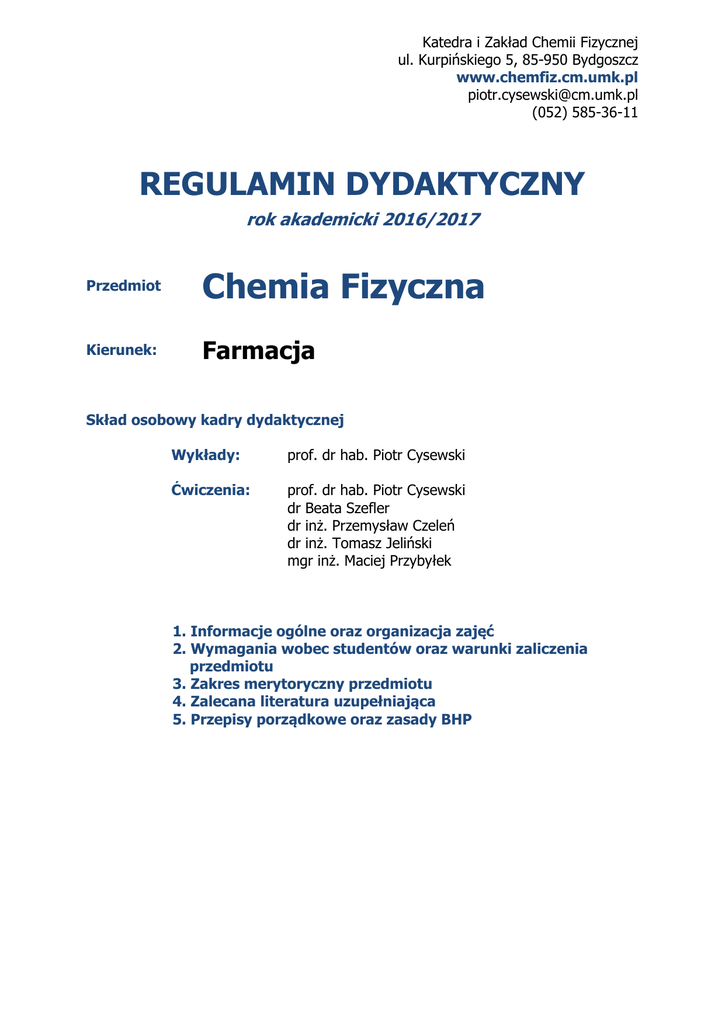 Katedra i Zakład Chemii Fizycznej
ul. Kurpińskiego 5, 85-950 Bydgoszcz
www.chemfiz.cm.umk.pl
piotr.cysewski@cm.umk.pl
(052) 585-36-11

REGULAMIN DYDAKTYCZNY

rok akademicki 2016/2017

Przedmiot Chemia Fizyczna

Kierunek: Farmacja

Skład osobowy kadry dydaktycznej

Wykłady: prof. dr hab. Piotr Cysewski

Ćwiczenia: prof. dr hab. Piotr Cysewski
dr Beata Szefler
dr inż. Przemysław Czeleń
dr inż. Tomasz Jeliński
mgr inż. Maciej Przybyłek

1. Informacje ogólne oraz organizacja zajęć
2. Wymagania wobec studentów oraz warunki zaliczenia przedmiotu
3. Zakres merytoryczny przedmiotu
4. Zalecana literatura uzupełniająca
5. Przepisy porządkowe oraz zasady BHP